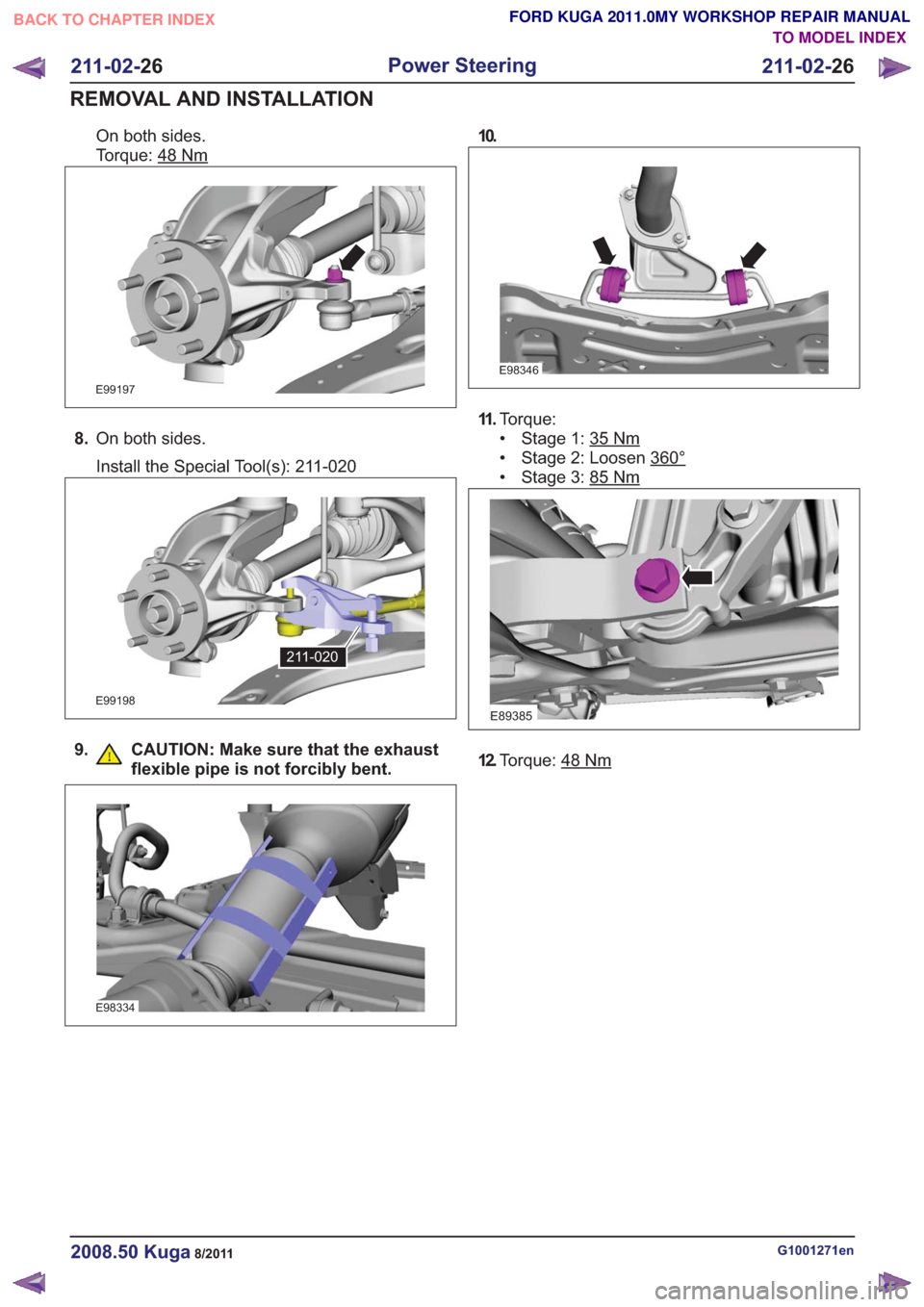 BACK TO CHAPTER INDEX

FORD KUGA 2011.0MY WORKSHOP REPAIR MANUAL
TO MODEL INDEX

211-02-26 Power Steering 211-02-26

REMOVAL AND INSTALLATION

On both sides.
Torque: 48 Nm

E99197

8. On both sides.
Install the Special Tool(s): 211-020

211-020

E99198

9. CAUTION: Make sure that the exhaust flexible pipe is not forcibly bent.

E98334

10.

E98346

11. Torque:
• Stage 1: 35 Nm
• Stage 2: Loosen 360°
• Stage 3: 85 Nm

E89385

12. Torque: 48 Nm

2008.50 Kuga 8/2011

G1001271en

carmanualsonline.info